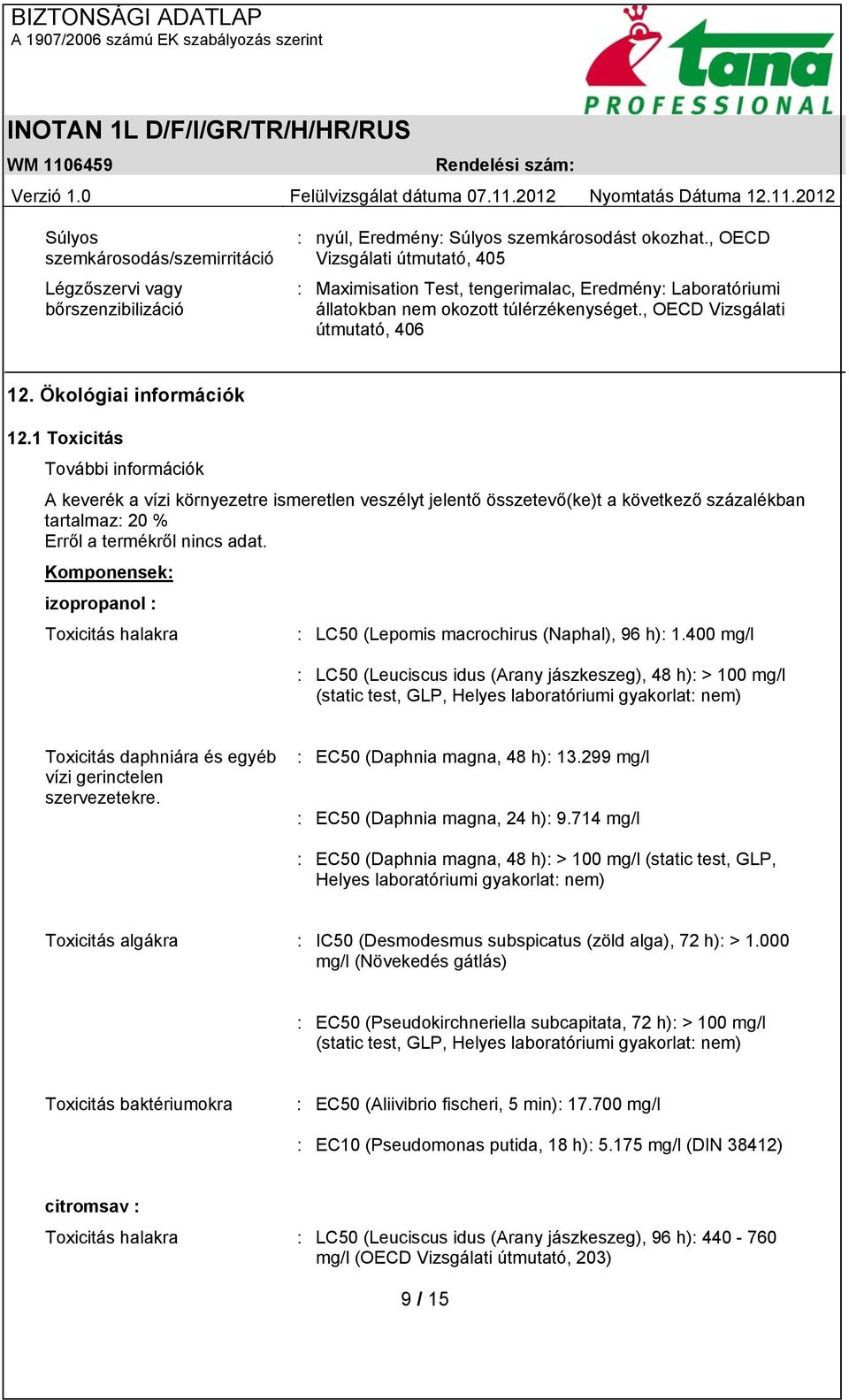 BIZTONSÁGI ADATLAP
A 1907/2006 számú EK szabályozás szerint

tana PROFESSIONAL

INOTAN 1L D/F/I/GR/TR/H/HR/RUS

WM 1106459 Rendelési szám:

Verzió 1.0 Felülvizsgálat dátuma 07.11.2012 Nyomtatás Dátuma 12.11.2012

Súlyos szemkárosodás/szemirritáció : nyúl, Eredmény: Súlyos szemkárosodást okozhat., OECD Vizsgálati útmutató, 405

Légzőszervi vagy bőrszenzibilizáció : Maximisation Test, tengerimalac, Eredmény: Laboratóriumi állatokban nem okozott túlérzékenységet., OECD Vizsgálati útmutató, 406

12. Ökológiai információk

12.1 Toxicitás

További információk

A keverék a vízi környezetre ismeretlen veszélyt jelentő összetevő(ke)t a következő százalékban tartalmaz: 20 %
Erről a termékről nincs adat.

Komponensek:

izopropanol :

Toxicitás halakra : LC50 (Lepomis macrochirus (Naphal), 96 h): 1.400 mg/l

: LC50 (Leuciscus idus (Arany jászkeszeg), 48 h): > 100 mg/l (static test, GLP, Helyes laboratóriumi gyakorlat: nem)

Toxicitás daphniára és egyéb vízi gerinctelen szervezetekre. : EC50 (Daphnia magna, 48 h): 13.299 mg/l

: EC50 (Daphnia magna, 24 h): 9.714 mg/l

: EC50 (Daphnia magna, 48 h): > 100 mg/l (static test, GLP, Helyes laboratóriumi gyakorlat: nem)

Toxicitás algákra : IC50 (Desmodesmus subspicatus (zöld alga), 72 h): > 1.000 mg/l (Növekedés gátlás)

: EC50 (Pseudokirchneriella subcapitata, 72 h): > 100 mg/l (static test, GLP, Helyes laboratóriumi gyakorlat: nem)

Toxicitás baktériumokra : EC50 (Aliivibrio fischeri, 5 min): 17.700 mg/l

: EC10 (Pseudomonas putida, 18 h): 5.175 mg/l (DIN 38412)

citromsav :

Toxicitás halakra : LC50 (Leuciscus idus (Arany jászkeszeg), 96 h): 440 - 760 mg/l (OECD Vizsgálati útmutató, 203)

9 / 15